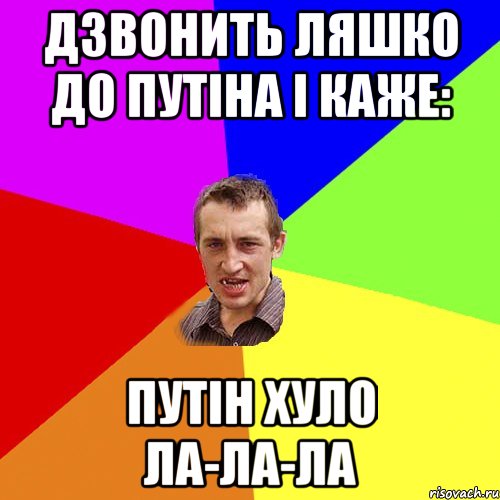 ДЗВОНИТЬ ЛЯШКО ДО ПУТІНА І КАЖЕ:

ПУТІН ХУЛО ЛА-ЛА-ЛА

risovach.ru